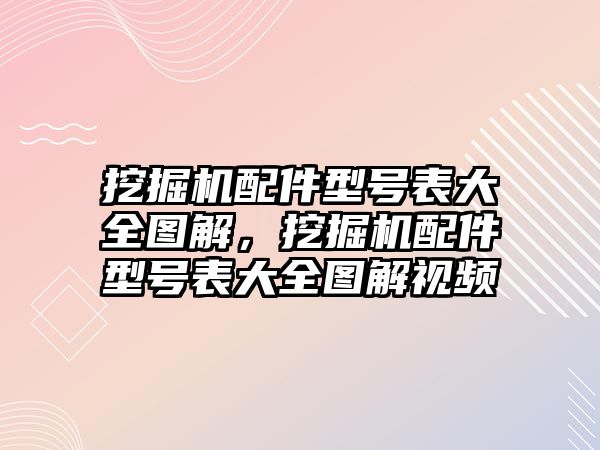 挖掘机配件型号表大全图解，挖掘机配件型号表大全图解视频